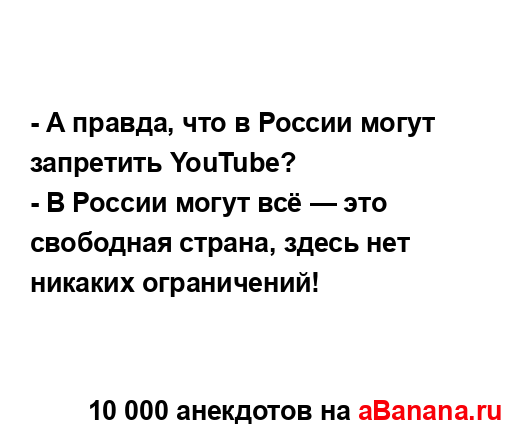 - А правда, что в России могут запретить YouTube?
- В России могут всё — это свободная страна, здесь нет никаких ограничений!

10 000 анекдотов на aBanana.ru